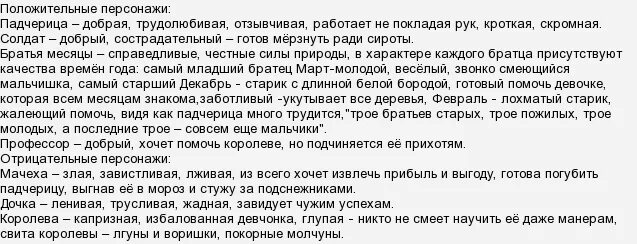 Положительные персонажи:
Падчерица – добрая, трудолюбивая, отзывчивая, работает не покладая рук, кроткая, скромная.
Солдат – добрый, сострадательный – готов мёрзнуть ради сироты.
Братья месяцы – справедливые, честные силы природы, в характере каждого братца присутствуют качества времён года: самый младший братец Март-молодой, весёлый, звонко смеющийся мальчишка, самый старший Декабрь - старик с длинной белой бородой, готовый помочь девочке, которая всем месяцам знакома,заботливый -укутывает все деревья, Февраль - лохматый старик, жалеющий помочь, видя как падчерица много трудится,"трое братьев старых, трое пожилых, трое молодых, а последние трое – совсем еще мальчики".
Профессор – добрый, хочет помочь королеве, но подчиняется её прихотям.
Отрицательные персонажи:
Мачеха – злая, завистливая, лживая, из всего хочет извлечь прибыль и выгоду, готова погубить падчерицу, выгнав её в мороз и стужу за подснежниками.
Дочка – ленивая, трусливая, жадная, завидует чужим успехам.
Королева – капризная, избалованная девчонка, глупая - никто не смеет научить её даже манерам, свита королевы – лгуны и воришки, покорные молчуны.